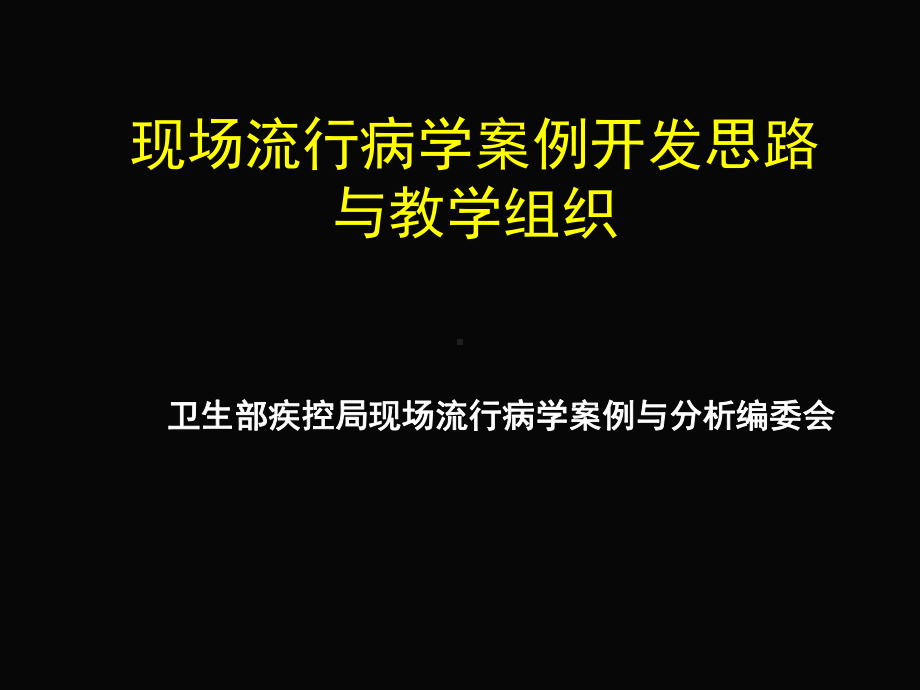 现场流行病学案例开发思路与教学组织

卫生部疾控局现场流行病学案例与分析编委会